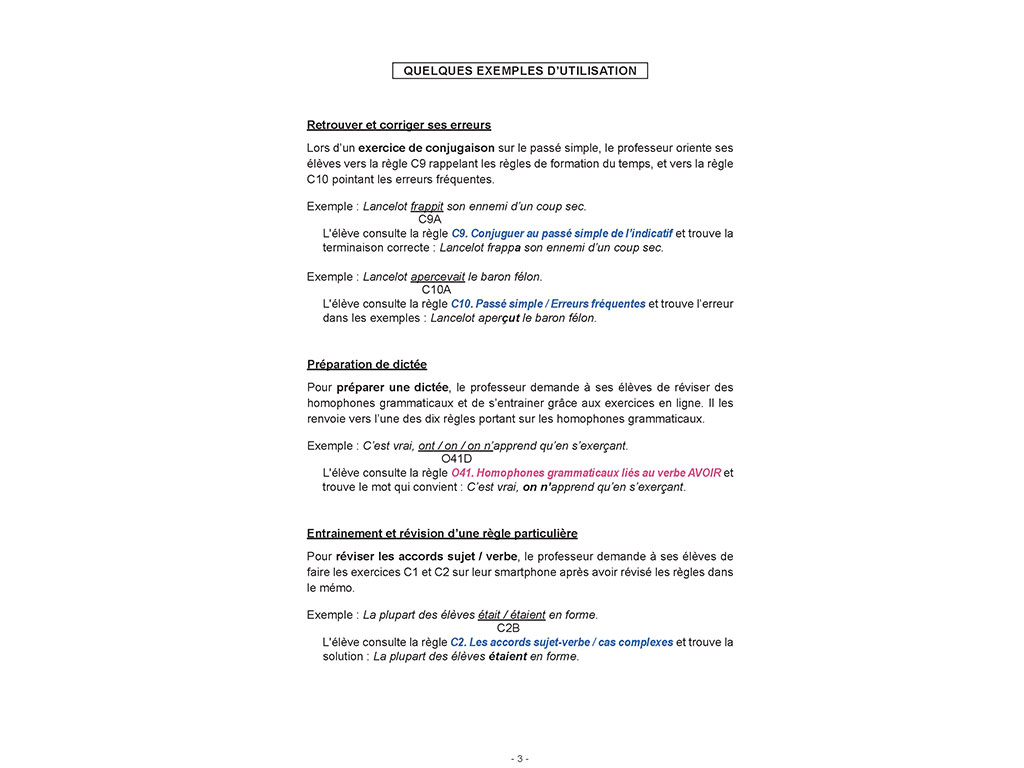 QUELQUES EXEMPLES D'UTILISATION

Retrouver et corriger ses erreurs

Lors d'un exercice de conjugaison sur le passé simple, le professeur oriente ses élèves vers la règle C9 rappelant les règles de formation du temps, et vers la règle C10 pointant les erreurs fréquentes.

Exemple : Lancelot frappit son ennemi d'un coup sec.
C9A
L'élève consulte la règle C9. Conjuguer au passé simple de l'indicatif et trouve la terminaison correcte : Lancelot frappa son ennemi d'un coup sec.

Exemple : Lancelot apercevait le baron félon.
C10A
L'élève consulte la règle C10. Passé simple / Erreurs fréquentes et trouve l'erreur dans les exemples : Lancelot aperçut le baron félon.

Préparation de dictée

Pour préparer une dictée, le professeur demande à ses élèves de réviser des homophones grammaticaux et de s'entrainer grâce aux exercices en ligne. Il les renvoie vers l'une des dix règles portant sur les homophones grammaticaux.

Exemple : C'est vrai, ont / on / on n'apprend qu'en s'exerçant.
O41D
L'élève consulte la règle O41. Homophones grammaticaux liés au verbe AVOIR et trouve le mot qui convient : C'est vrai, on n'apprend qu'en s'exerçant.

Entrainement et révision d'une règle particulière

Pour réviser les accords sujet / verbe, le professeur demande à ses élèves de faire les exercices C1 et C2 sur leur smartphone après avoir révisé les règles dans le mémo.

Exemple : La plupart des élèves était / étaient en forme.
C2B
L'élève consulte la règle C2. Les accords sujet-verbe / cas complexes et trouve la solution : La plupart des élèves étaient en forme.

- 3 -